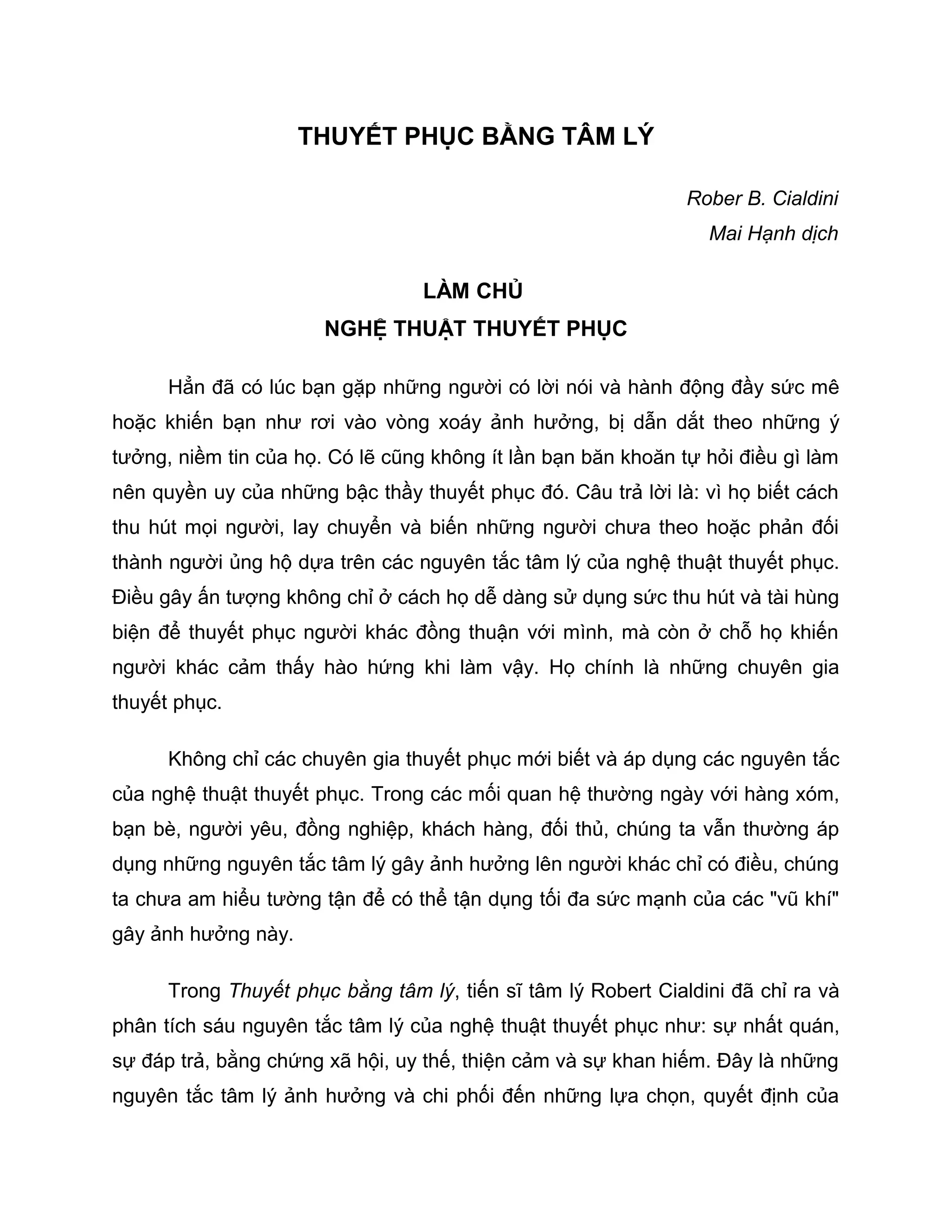 THUYẾT PHỤC BẰNG TÂM LÝ

Rober B. Cialdini
Mai Hạnh dịch

LÀM CHỦ
NGHỆ THUẬT THUYẾT PHỤC

Hẳn đã có lúc bạn gặp những người có lời nói và hành động đầy sức mê hoặc khiến bạn như rơi vào vòng xoáy ảnh hưởng, bị dẫn dắt theo những ý tưởng, niềm tin của họ. Có lẽ cũng không ít lần bạn băn khoăn tự hỏi điều gì làm nên quyền uy của những bậc thầy thuyết phục đó. Câu trả lời là: vì họ biết cách thu hút mọi người, lay chuyển và biến những người chưa theo hoặc phản đối thành người ủng hộ dựa trên các nguyên tắc tâm lý của nghệ thuật thuyết phục. Điều gây ấn tượng không chỉ ở cách họ dễ dàng sử dụng sức thu hút và tài hùng biện để thuyết phục người khác đồng thuận với mình, mà còn ở chỗ họ khiến người khác cảm thấy hào hứng khi làm vậy. Họ chính là những chuyên gia thuyết phục.

Không chỉ các chuyên gia thuyết phục mới biết và áp dụng các nguyên tắc của nghệ thuật thuyết phục. Trong các mối quan hệ thường ngày với hàng xóm, bạn bè, người yêu, đồng nghiệp, khách hàng, đối thủ, chúng ta vẫn thường áp dụng những nguyên tắc tâm lý gây ảnh hưởng lên người khác chỉ có điều, chúng ta chưa am hiểu tường tận để có thể tận dụng tối đa sức mạnh của các "vũ khí" gây ảnh hưởng này.

Trong Thuyết phục bằng tâm lý, tiến sĩ tâm lý Robert Cialdini đã chỉ ra và phân tích sáu nguyên tắc tâm lý của nghệ thuật thuyết phục như: sự nhất quán, sự đáp trả, bằng chứng xã hội, uy thế, thiện cảm và sự khan hiếm. Đây là những nguyên tắc tâm lý ảnh hưởng và chi phối đến những lựa chọn, quyết định của